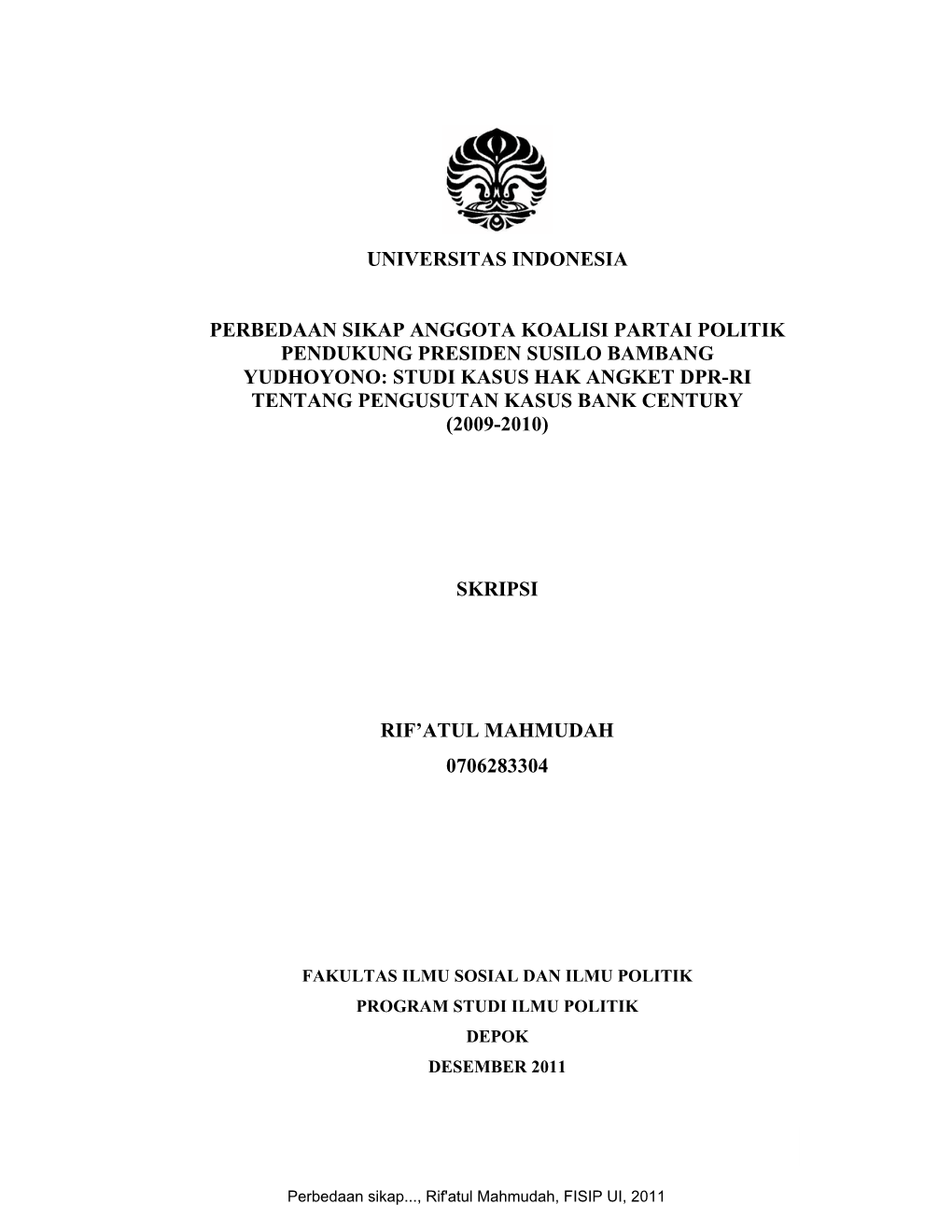 UNIVERSITAS INDONESIA

PERBEDAAN SIKAP ANGGOTA KOALISI PARTAI POLITIK PENDUKUNG PRESIDEN SUSILO BAMBANG YUDHOYONO: STUDI KASUS HAK ANGKET DPR-RI TENTANG PENGUSUTAN KASUS BANK CENTURY (2009-2010)

SKRIPSI

RIF'ATUL MAHMUDAH
0706283304

FAKULTAS ILMU SOSIAL DAN ILMU POLITIK
PROGRAM STUDI ILMU POLITIK
DEPOK
DESEMBER 2011

Perbedaan sikap..., Rif'atul Mahmudah, FISIP UI, 2011